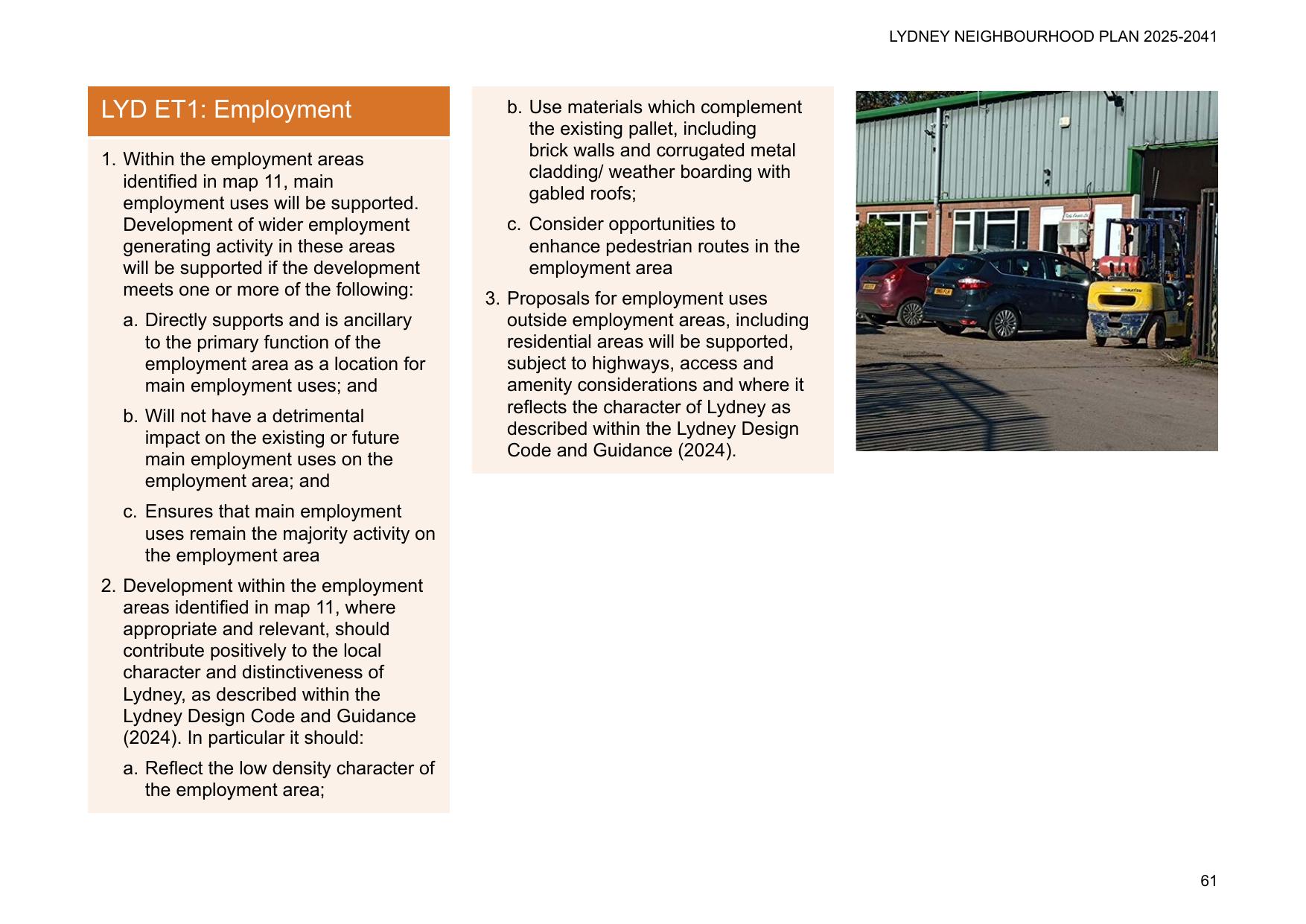 LYDNEY NEIGHBOURHOOD PLAN 2025-2041

LYD ET1: Employment

1. Within the employment areas identified in map 11, main employment uses will be supported. Development of wider employment generating activity in these areas will be supported if the development meets one or more of the following:

a. Directly supports and is ancillary to the primary function of the employment area as a location for main employment uses; and

b. Will not have a detrimental impact on the existing or future main employment uses on the employment area; and

c. Ensures that main employment uses remain the majority activity on the employment area

2. Development within the employment areas identified in map 11, where appropriate and relevant, should contribute positively to the local character and distinctiveness of Lydney, as described within the Lydney Design Code and Guidance (2024). In particular it should:

a. Reflect the low density character of the employment area;

b. Use materials which complement the existing pallet, including brick walls and corrugated metal cladding/ weather boarding with gabled roofs;

c. Consider opportunities to enhance pedestrian routes in the employment area

3. Proposals for employment uses outside employment areas, including residential areas will be supported, subject to highways, access and amenity considerations and where it reflects the character of Lydney as described within the Lydney Design Code and Guidance (2024).

61